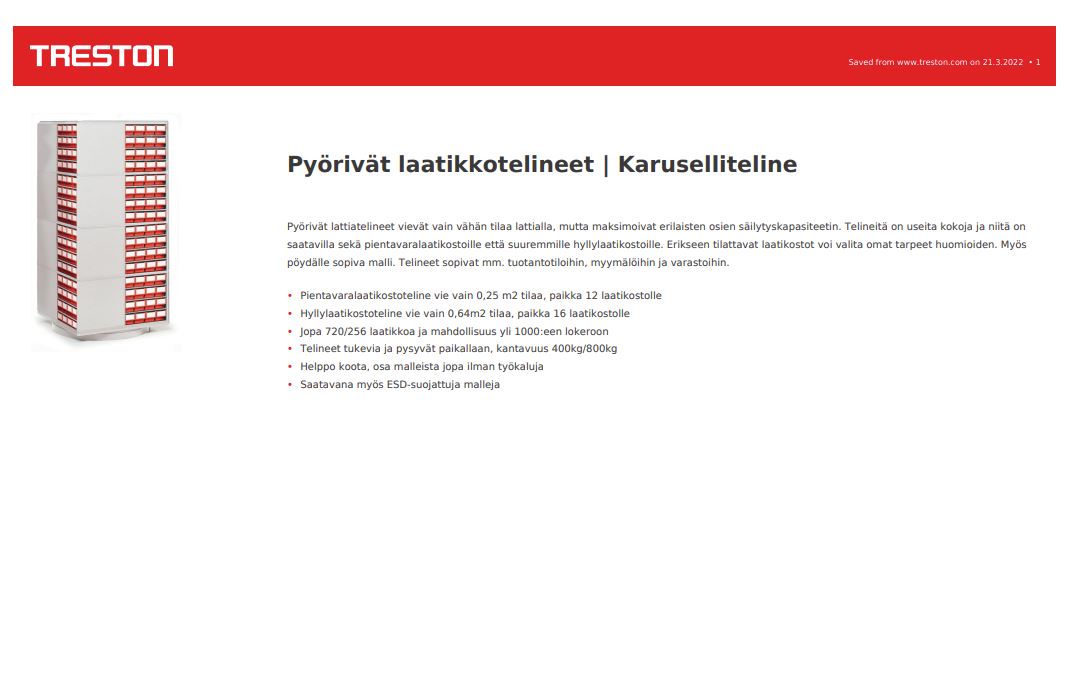 TRESTON

Saved from www.treston.com on 21.3.2022 • 1

Pyörivät laatikkotelineet | Karuselliteline

Pyörivät lattiatelineet vievät vain vähän tilaa lattialla, mutta maksimoivat erilaisten osien säilytyskapasiteetin. Telineitä on useita kokoja ja niitä on saatavilla sekä pientavaralaatikostoille että suuremmille hyllylaatikostoille. Erikseen tilattavat laatikostot voi valita omat tarpeet huomioiden. Myös pöydälle sopiva malli. Telineet sopivat mm. tuotantotiloihin, myymälöihin ja varastoihin.

• Pientavaralaatikostoteline vie vain 0,25 m2 tilaa, paikka 12 laatikostolle
• Hyllylaatikostoteline vie vain 0,64m2 tilaa, paikka 16 laatikostolle
• Jopa 720/256 laatikkoa ja mahdollisuus yli 1000:een lokeroon
• Telineet tukevia ja pysyvät paikallaan, kantavuus 400kg/800kg
• Helppo koota, osa malleista jopa ilman työkaluja
• Saatavana myös ESD-suojattuja malleja